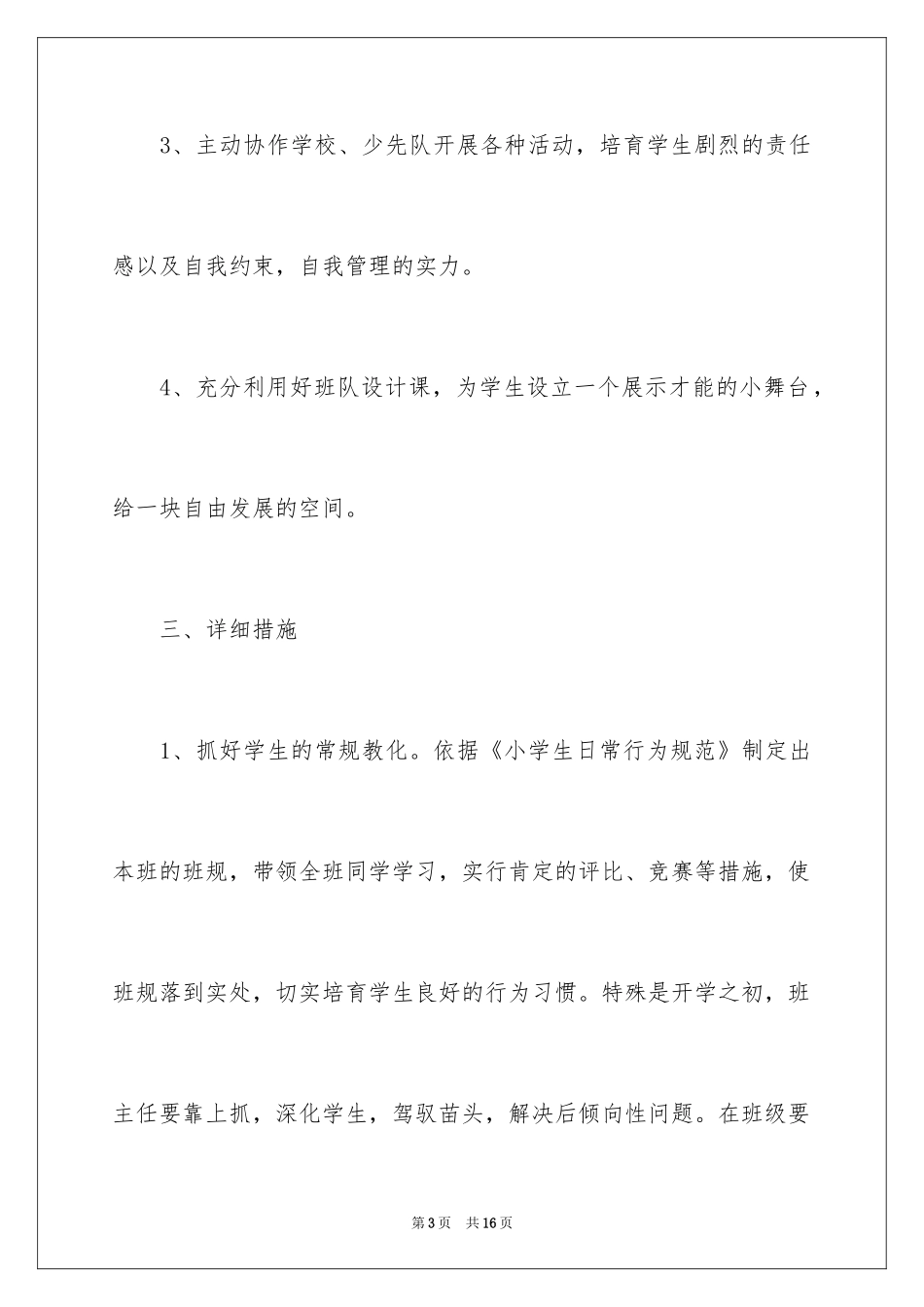 3、主动协作学校、少先队开展各种活动，培育学生剧烈的责任感以及自我约束，自我管理的实力。

4、充分利用好班队设计课，为学生设立一个展示才能的小舞台，给一块自由发展的空间。

三、详细措施

1、抓好学生的常规教化。依据《小学生日常行为规范》制定出本班的班规，带领全班同学学习，实行肯定的评比、竞赛等措施，使班规落到实处，切实培育学生良好的行为习惯。特殊是开学之初，班主任要靠上抓，深化学生，驾驭苗头，解决后倾向性问题。在班级要

第3页 共16页